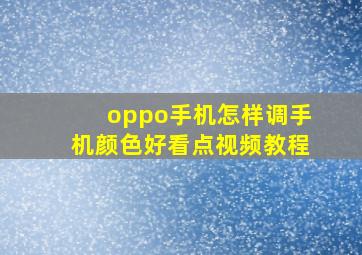 oppo手机怎样调手机颜色好看点视频教程